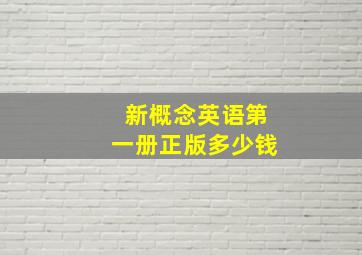 新概念英语第一册正版多少钱